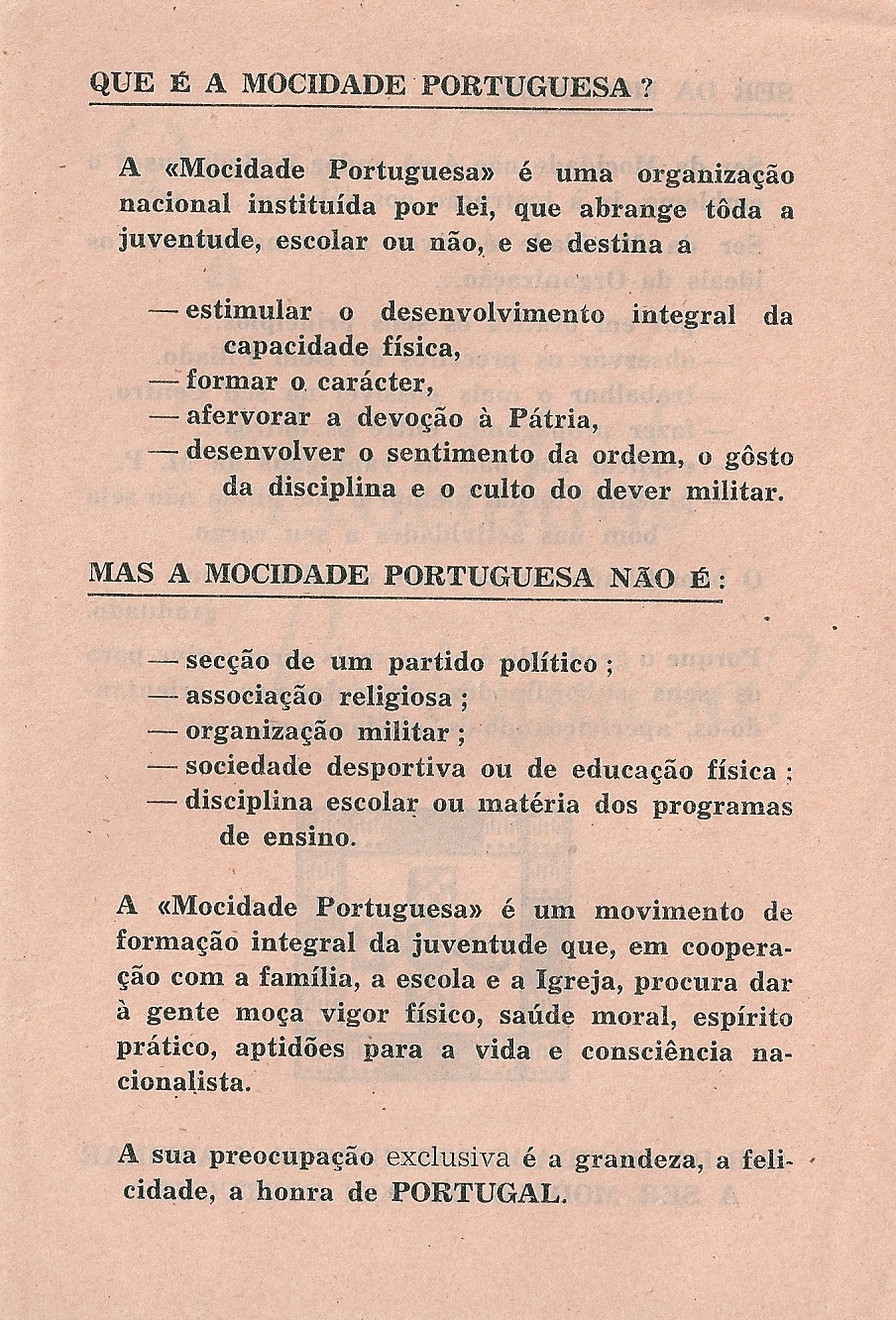 QUE É A MOCIDADE PORTUGUESA ?

A «Mocidade Portuguesa» é uma organização nacional instituída por lei, que abrange tôda a juventude, escolar ou não, e se destina a

— estimular o desenvolvimento integral da capacidade física,
— formar o carácter,
— afervorar a devoção à Pátria,
— desenvolver o sentimento da ordem, o gôsto da disciplina e o culto do dever militar.

MAS A MOCIDADE PORTUGUESA NÃO É :

— secção de um partido político ;
— associação religiosa ;
— organização militar ;
— sociedade desportiva ou de educação física ;
— disciplina escolar ou matéria dos programas de ensino.

A «Mocidade Portuguesa» é um movimento de formação integral da juventude que, em cooperação com a família, a escola e a Igreja, procura dar à gente moça vigor físico, saúde moral, espírito prático, aptidões para a vida e consciência nacionalista.

A sua preocupação exclusiva é a grandeza, a felicidade, a honra de PORTUGAL.